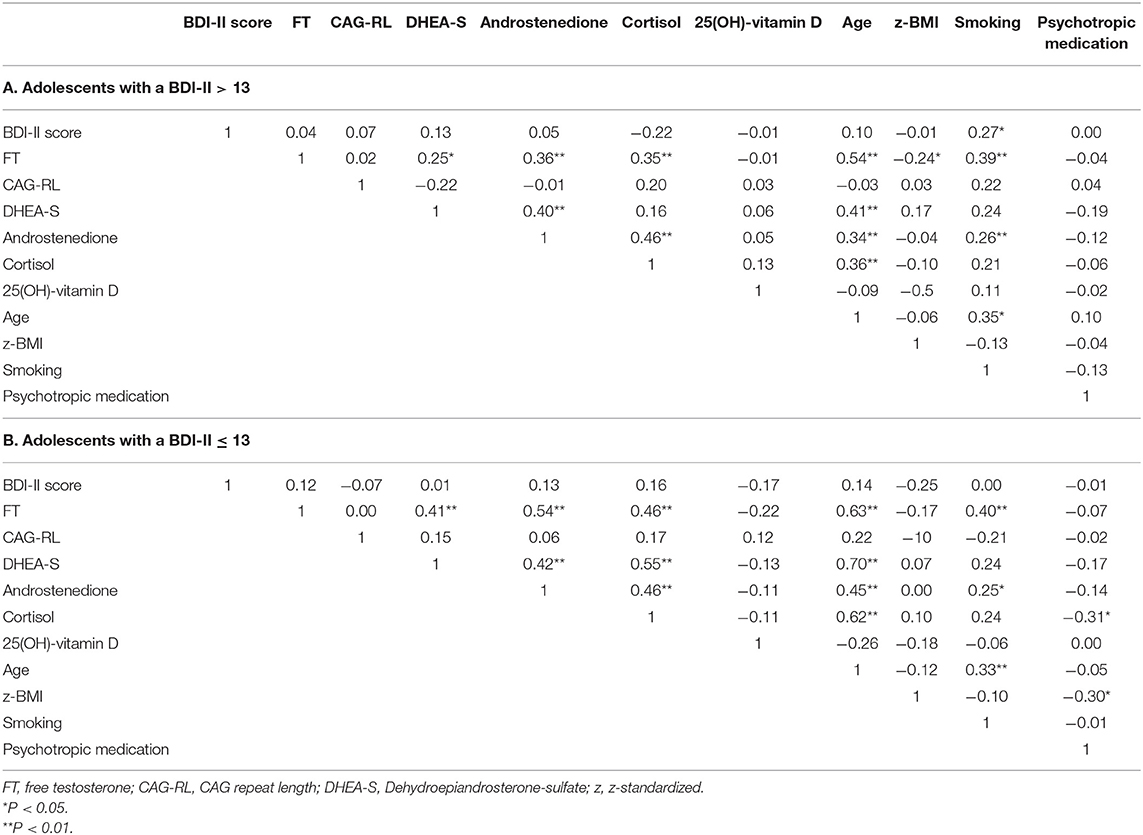 | | BDI-II score | FT | CAG-RL | DHEA-S | Androstenedione | Cortisol | 25(OH)-vitamin D | Age | z-BMI | Smoking | Psychotropic medication |
|---|---|---|---|---|---|---|---|---|---|---|---|
| **A. Adolescents with a BDI-II > 13** | | | | | | | | | | | |
| BDI-II score | 1 | 0.04 | 0.07 | 0.13 | 0.05 | −0.22 | −0.01 | 0.10 | −0.01 | 0.27* | 0.00 |
| FT | | 1 | 0.02 | 0.25* | 0.36** | 0.35** | −0.01 | 0.54** | −0.24* | 0.39** | −0.04 |
| CAG-RL | | | 1 | −0.22 | −0.01 | 0.20 | 0.03 | −0.03 | 0.03 | 0.22 | 0.04 |
| DHEA-S | | | | 1 | 0.40** | 0.16 | 0.06 | 0.41** | 0.17 | 0.24 | −0.19 |
| Androstenedione | | | | | 1 | 0.46** | 0.05 | 0.34** | −0.04 | 0.26** | −0.12 |
| Cortisol | | | | | | 1 | 0.13 | 0.36** | −0.10 | 0.21 | −0.06 |
| 25(OH)-vitamin D | | | | | | | 1 | −0.09 | −0.5 | 0.11 | −0.02 |
| Age | | | | | | | | 1 | −0.06 | 0.35* | 0.10 |
| z-BMI | | | | | | | | | 1 | −0.13 | −0.04 |
| Smoking | | | | | | | | | | 1 | −0.13 |
| Psychotropic medication | | | | | | | | | | | 1 |
| **B. Adolescents with a BDI-II ≤ 13** | | | | | | | | | | | |
| BDI-II score | 1 | 0.12 | −0.07 | 0.01 | 0.13 | 0.16 | −0.17 | 0.14 | −0.25 | 0.00 | −0.01 |
| FT | | 1 | 0.00 | 0.41** | 0.54** | 0.46** | −0.22 | 0.63** | −0.17 | 0.40** | −0.07 |
| CAG-RL | | | 1 | 0.15 | 0.06 | 0.17 | 0.12 | 0.22 | −10 | −0.21 | −0.02 |
| DHEA-S | | | | 1 | 0.42** | 0.55** | −0.13 | 0.70** | 0.07 | 0.24 | −0.17 |
| Androstenedione | | | | | 1 | 0.46** | −0.11 | 0.45** | 0.00 | 0.25* | −0.14 |
| Cortisol | | | | | | 1 | −0.11 | 0.62** | 0.10 | 0.24 | −0.31* |
| 25(OH)-vitamin D | | | | | | | 1 | −0.26 | −0.18 | −0.06 | 0.00 |
| Age | | | | | | | | 1 | −0.12 | 0.33** | −0.05 |
| z-BMI | | | | | | | | | 1 | −0.10 | −0.30* |
| Smoking | | | | | | | | | | 1 | −0.01 |
| Psychotropic medication | | | | | | | | | | | 1 |

FT, free testosterone; CAG-RL, CAG repeat length; DHEA-S, Dehydroepiandrosterone-sulfate; z, z-standardized.
*P < 0.05.
**P < 0.01.